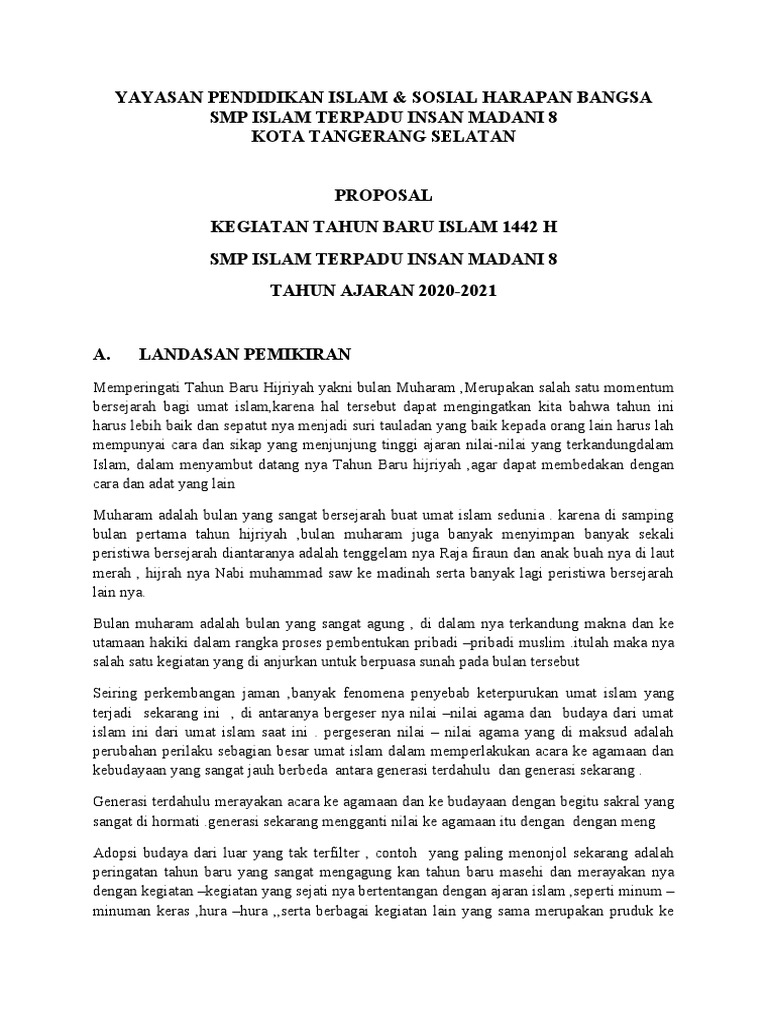 YAYASAN PENDIDIKAN ISLAM & SOSIAL HARAPAN BANGSA
SMP ISLAM TERPADU INSAN MADANI 8
KOTA TANGERANG SELATAN

PROPOSAL

KEGIATAN TAHUN BARU ISLAM 1442 H

SMP ISLAM TERPADU INSAN MADANI 8

TAHUN AJARAN 2020-2021

A. LANDASAN PEMIKIRAN

Memperingati Tahun Baru Hijriyah yakni bulan Muharam ,Merupakan salah satu momentum bersejarah bagi umat islam,karena hal tersebut dapat mengingatkan kita bahwa tahun ini harus lebih baik dan sepatut nya menjadi suri tauladan yang baik kepada orang lain harus lah mempunyai cara dan sikap yang menjunjung tinggi ajaran nilai-nilai yang terkandungdalam Islam, dalam menyambut datang nya Tahun Baru hijriyah ,agar dapat membedakan dengan cara dan adat yang lain

Muharam adalah bulan yang sangat bersejarah buat umat islam sedunia . karena di samping bulan pertama tahun hijriyah ,bulan muharam juga banyak menyimpan banyak sekali peristiwa bersejarah diantaranya adalah tenggelam nya Raja firaun dan anak buah nya di laut merah , hijrah nya Nabi muhammad saw ke madinah serta banyak lagi peristiwa bersejarah lain nya.

Bulan muharam adalah bulan yang sangat agung , di dalam nya terkandung makna dan ke utamaan hakiki dalam rangka proses pembentukan pribadi –pribadi muslim .itulah maka nya salah satu kegiatan yang di anjurkan untuk berpuasa sunah pada bulan tersebut

Seiring perkembangan jaman ,banyak fenomena penyebab keterpurukan umat islam yang terjadi sekarang ini , di antaranya bergeser nya nilai –nilai agama dan budaya dari umat islam ini dari umat islam saat ini . pergeseran nilai – nilai agama yang di maksud adalah perubahan perilaku sebagian besar umat islam dalam memperlakukan acara ke agamaan dan kebudayaan yang sangat jauh berbeda antara generasi terdahulu dan generasi sekarang .

Generasi terdahulu merayakan acara ke agamaan dan ke budayaan dengan begitu sakral yang sangat di hormati .generasi sekarang mengganti nilai ke agamaan itu dengan dengan meng

Adopsi budaya dari luar yang tak terfilter , contoh yang paling menonjol sekarang adalah peringatan tahun baru yang sangat mengagung kan tahun baru masehi dan merayakan nya dengan kegiatan –kegiatan yang sejati nya bertentangan dengan ajaran islam ,seperti minum – minuman keras ,hura –hura ,,serta berbagai kegiatan lain yang sama merupakan pruduk ke